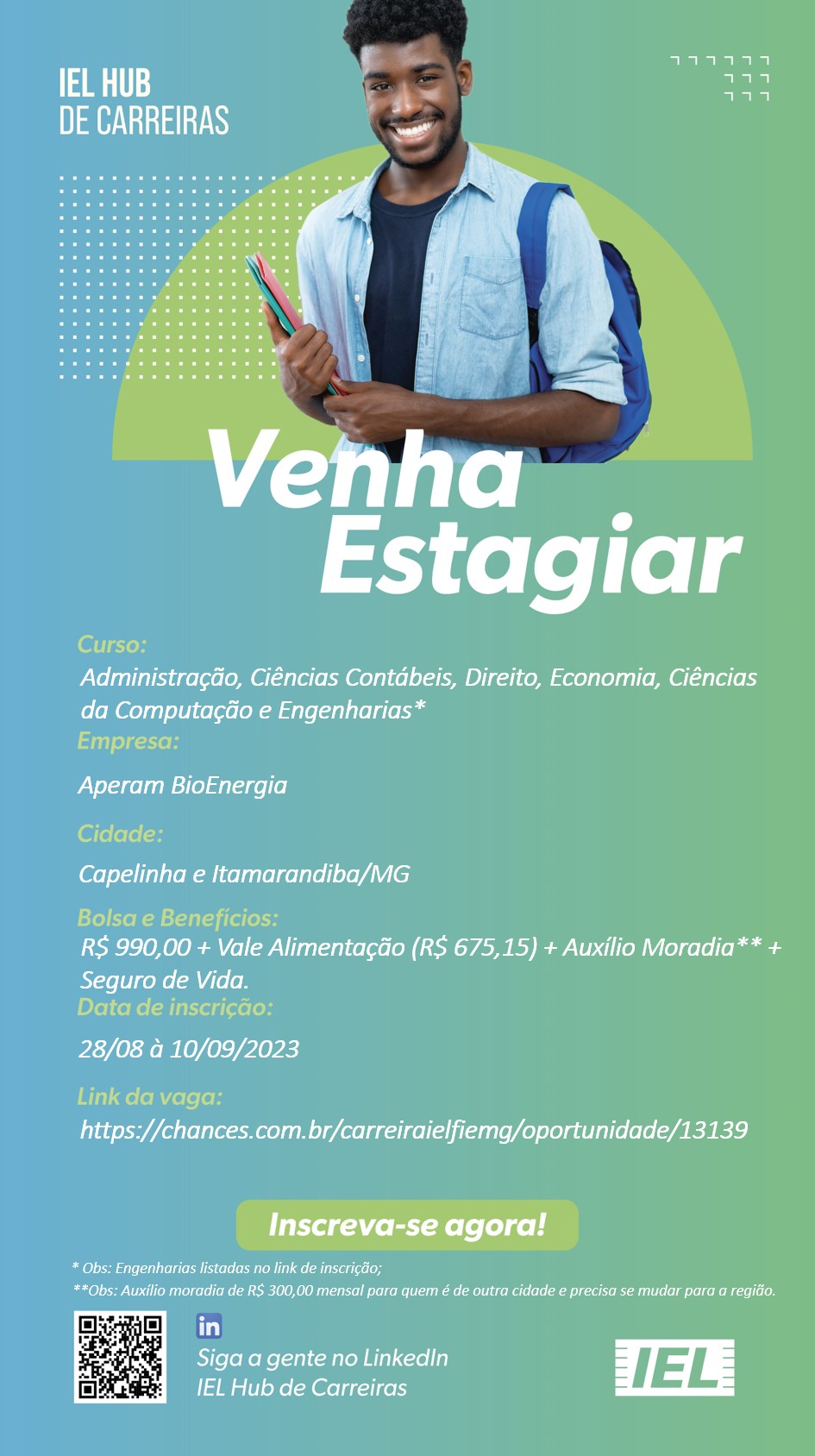 IEL HUB
DE CARREIRAS

Venha
Estagiar

Curso:
Administração, Ciências Contábeis, Direito, Economia, Ciências da Computação e Engenharias*

Empresa:
Aperam BioEnergia

Cidade:
Capelinha e Itamarandiba/MG

Bolsa e Benefícios:
R$ 990,00 + Vale Alimentação (R$ 675,15) + Auxílio Moradia** + Seguro de Vida.

Data de inscrição:
28/08 à 10/09/2023

Link da vaga:
https://chances.com.br/carreiraielfiemg/oportunidade/13139

Inscreva-se agora!

* Obs: Engenharias listadas no link de inscrição;
**Obs: Auxílio moradia de R$ 300,00 mensal para quem é de outra cidade e precisa se mudar para a região.

in
Siga a gente no LinkedIn
IEL Hub de Carreiras

IEL